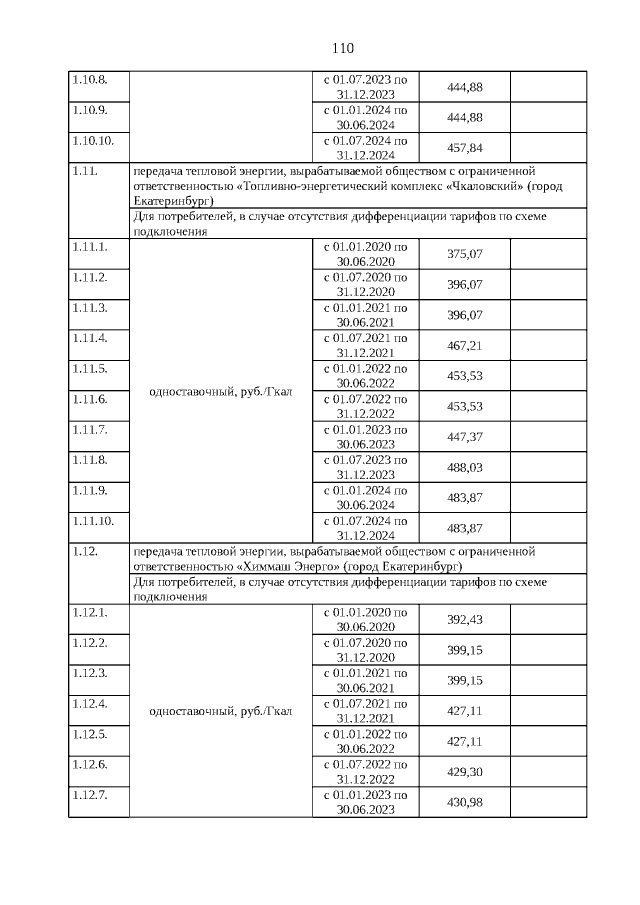 110

| | | | | |
|---|---|---|---|---|
| 1.10.8. | | с 01.07.2023 по 31.12.2023 | 444,88 | |
| 1.10.9. | | с 01.01.2024 по 30.06.2024 | 444,88 | |
| 1.10.10. | | с 01.07.2024 по 31.12.2024 | 457,84 | |
| 1.11. | передача тепловой энергии, вырабатываемой обществом с ограниченной ответственностью «Топливно-энергетический комплекс «Чкаловский» (город Екатеринбург) | | | |
| | Для потребителей, в случае отсутствия дифференциации тарифов по схеме подключения | | | |
| 1.11.1. | одноставочный, руб./Гкал | с 01.01.2020 по 30.06.2020 | 375,07 | |
| 1.11.2. | | с 01.07.2020 по 31.12.2020 | 396,07 | |
| 1.11.3. | | с 01.01.2021 по 30.06.2021 | 396,07 | |
| 1.11.4. | | с 01.07.2021 по 31.12.2021 | 467,21 | |
| 1.11.5. | | с 01.01.2022 по 30.06.2022 | 453,53 | |
| 1.11.6. | | с 01.07.2022 по 31.12.2022 | 453,53 | |
| 1.11.7. | | с 01.01.2023 по 30.06.2023 | 447,37 | |
| 1.11.8. | | с 01.07.2023 по 31.12.2023 | 488,03 | |
| 1.11.9. | | с 01.01.2024 по 30.06.2024 | 483,87 | |
| 1.11.10. | | с 01.07.2024 по 31.12.2024 | 483,87 | |
| 1.12. | передача тепловой энергии, вырабатываемой обществом с ограниченной ответственностью «Химмаш Энерго» (город Екатеринбург) | | | |
| | Для потребителей, в случае отсутствия дифференциации тарифов по схеме подключения | | | |
| 1.12.1. | одноставочный, руб./Гкал | с 01.01.2020 по 30.06.2020 | 392,43 | |
| 1.12.2. | | с 01.07.2020 по 31.12.2020 | 399,15 | |
| 1.12.3. | | с 01.01.2021 по 30.06.2021 | 399,15 | |
| 1.12.4. | | с 01.07.2021 по 31.12.2021 | 427,11 | |
| 1.12.5. | | с 01.01.2022 по 30.06.2022 | 427,11 | |
| 1.12.6. | | с 01.07.2022 по 31.12.2022 | 429,30 | |
| 1.12.7. | | с 01.01.2023 по 30.06.2023 | 430,98 | |